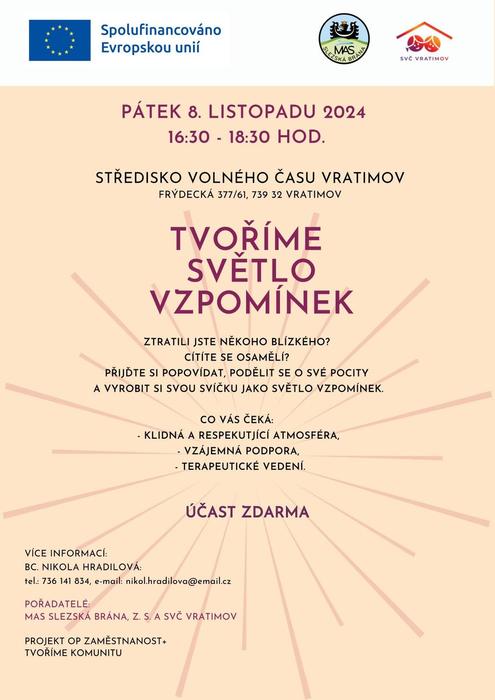 Spolufinancováno Evropskou unií

MAS SLEZSKÁ BRÁNA

SVČ VRATIMOV

PÁTEK 8. LISTOPADU 2024
16:30 - 18:30 HOD.

STŘEDISKO VOLNÉHO ČASU VRATIMOV
FRÝDECKÁ 377/61, 739 32 VRATIMOV

TVOŘÍME SVĚTLO VZPOMÍNEK

ZTRATILI JSTE NĚKOHO BLÍZKÉHO?
CÍTÍTE SE OSAMĚLÍ?
PŘIJĎTE SI POPOVÍDAT, PODĚLIT SE O SVÉ POCITY A VYROBIT SI SVOU SVÍČKU JAKO SVĚTLO VZPOMÍNEK.

CO VÁS ČEKÁ:
- KLIDNÁ A RESPEKUTJÍCÍ ATMOSFÉRA,
- VZÁJEMNÁ PODPORA,
- TERAPEUTICKÉ VEDENÍ.

ÚČAST ZDARMA

VÍCE INFORMACÍ:
BC. NIKOLA HRADILOVÁ:
tel.: 736 141 834, e-mail: nikol.hradilova@email.cz

POŘADATELÉ:
MAS SLEZSKÁ BRÁNA, Z. S. A SVČ VRATIMOV

PROJEKT OP ZAMĚSTNANOST+
TVOŘÍME KOMUNITU